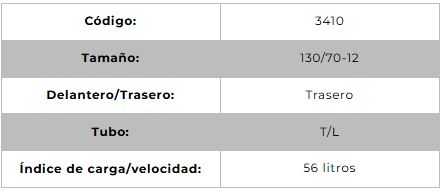 | Código: | 3410 |
|---|---|
| Tamaño: | 130/70-12 |
| Delantero/Trasero: | Trasero |
| Tubo: | T/L |
| Índice de carga/velocidad: | 56 litros |